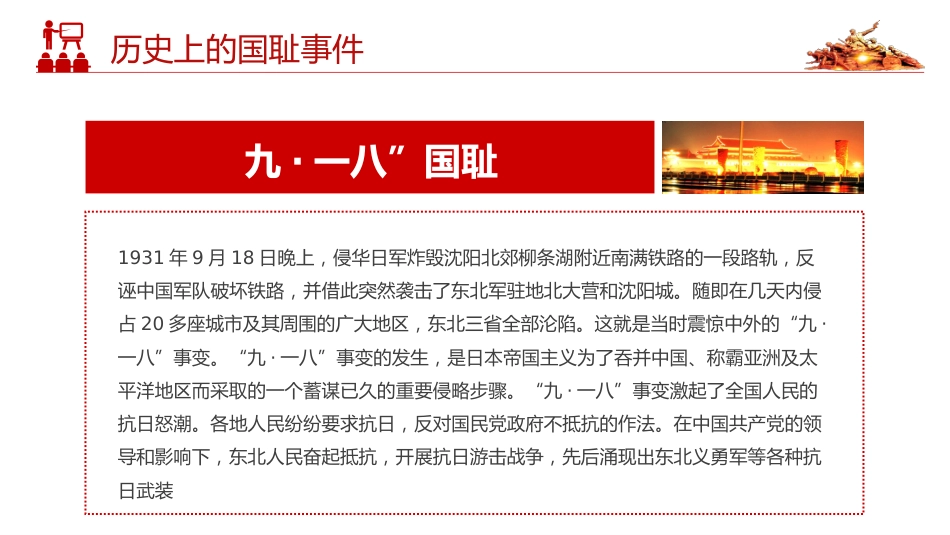 历史上的国耻事件

九 · 一八”国耻

1931 年 9 月 18 日晚上，侵华日军炸毁沈阳北郊柳条湖附近南满铁路的一段路轨，反诬中国军队破坏铁路，并借此突然袭击了东北军驻地北大营和沈阳城。随即在几天内侵占 20 多座城市及其周围的广大地区，东北三省全部沦陷。这就是当时震惊中外的“九 · 一八”事变。“九 · 一八”事变的发生，是日本帝国主义为了吞并中国、称霸亚洲及太平洋地区而采取的一个蓄谋已久的重要侵略步骤。“九 · 一八”事变激起了全国人民的抗日怒潮。各地人民纷纷要求抗日，反对国民党政府不抵抗的作法。在中国共产党的领导和影响下，东北人民奋起抵抗，开展抗日游击战争，先后涌现出东北义勇军等各种抗日武装